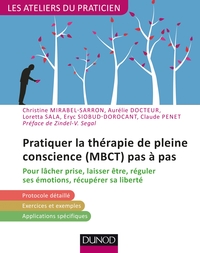 LES ATELIERS DU PRATICIEN

Christine MIRABEL-SARRON, Aurélie DOCTEUR, Loretta SALA, Eryc SIOBUD-DOROCANT, Claude PENET
Préface de Zindel-V. Segal

Pratiquer la thérapie de pleine conscience (MBCT) pas à pas

Pour lâcher prise, laisser être, réguler ses émotions, récupérer sa liberté

Protocole détaillé

Exercices et exemples

Applications spécifiques

DUNOD